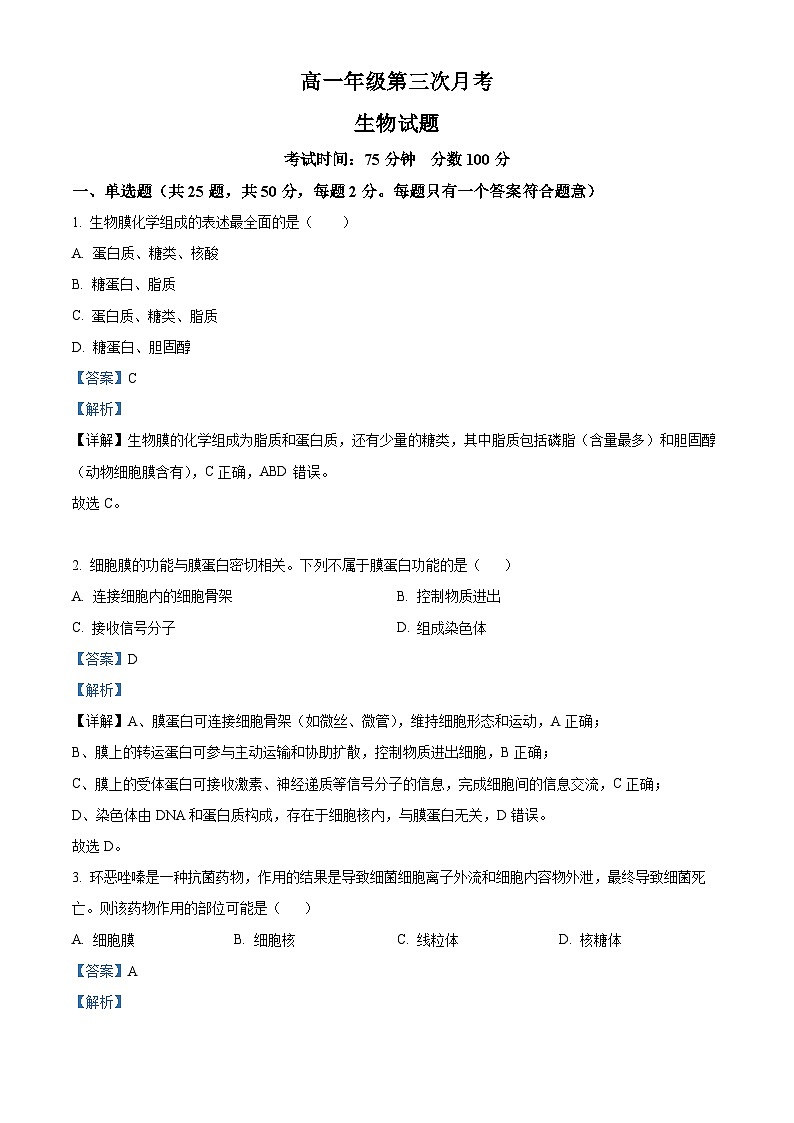 高一年级第三次月考

生物试题

考试时间：75 分钟　分数 100 分

一、单选题（共 25 题，共 50 分，每题 2 分。每题只有一个答案符合题意）

1. 生物膜化学组成的表述最全面的是（　　）

A. 蛋白质、糖类、核酸

B. 糖蛋白、脂质

C. 蛋白质、糖类、脂质

D. 糖蛋白、胆固醇

【答案】C

【解析】

【详解】生物膜的化学组成为脂质和蛋白质，还有少量的糖类，其中脂质包括磷脂（含量最多）和胆固醇（动物细胞膜含有），C 正确，ABD 错误。

故选 C。

2. 细胞膜的功能与膜蛋白密切相关。下列不属于膜蛋白功能的是（　　）

A. 连接细胞内的细胞骨架

B. 控制物质进出

C. 接收信号分子

D. 组成染色体

【答案】D

【解析】

【详解】A、膜蛋白可连接细胞骨架（如微丝、微管），维持细胞形态和运动，A 正确；

B、膜上的转运蛋白可参与主动运输和协助扩散，控制物质进出细胞，B 正确；

C、膜上的受体蛋白可接收激素、神经递质等信号分子的信息，完成细胞间的信息交流，C 正确；

D、染色体由 DNA 和蛋白质构成，存在于细胞核内，与膜蛋白无关，D 错误。

故选 D。

3. 环恶唑嗪是一种抗菌药物，作用的结果是导致细菌细胞离子外流和细胞内容物外泄，最终导致细菌死亡。则该药物作用的部位可能是（　　）

A. 细胞膜

B. 细胞核

C. 线粒体

D. 核糖体

【答案】A

【解析】